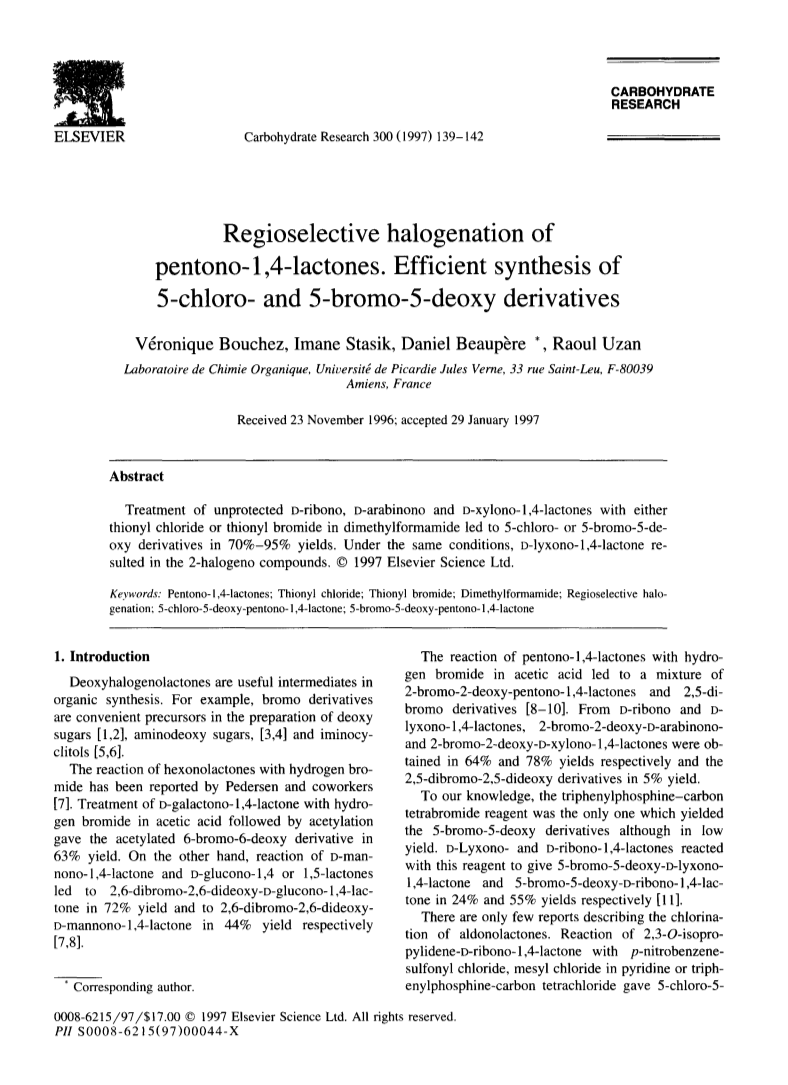 ELSEVIER

Carbohydrate Research 300 (1997) 139–142

CARBOHYDRATE RESEARCH

Regioselective halogenation of pentono-1,4-lactones. Efficient synthesis of 5-chloro- and 5-bromo-5-deoxy derivatives

Véronique Bouchez, Imane Stasik, Daniel Beaupère *, Raoul Uzan

Laboratoire de Chimie Organique, Université de Picardie Jules Verne, 33 rue Saint-Leu, F-80039 Amiens, France

Received 23 November 1996; accepted 29 January 1997

Abstract

Treatment of unprotected D-ribono, D-arabinono and D-xylono-1,4-lactones with either thionyl chloride or thionyl bromide in dimethylformamide led to 5-chloro- or 5-bromo-5-deoxy derivatives in 70%–95% yields. Under the same conditions, D-lyxono-1,4-lactone resulted in the 2-halogeno compounds. © 1997 Elsevier Science Ltd.

Keywords: Pentono-1,4-lactones; Thionyl chloride; Thionyl bromide; Dimethylformamide; Regioselective halogenation; 5-chloro-5-deoxy-pentono-1,4-lactone; 5-bromo-5-deoxy-pentono-1,4-lactone

1. Introduction

Deoxyhalogenolactones are useful intermediates in organic synthesis. For example, bromo derivatives are convenient precursors in the preparation of deoxy sugars [1,2], aminodeoxy sugars, [3,4] and iminocyclitols [5,6].

The reaction of hexonolactones with hydrogen bromide has been reported by Pedersen and coworkers [7]. Treatment of D-galactono-1,4-lactone with hydrogen bromide in acetic acid followed by acetylation gave the acetylated 6-bromo-6-deoxy derivative in 63% yield. On the other hand, reaction of D-mannono-1,4-lactone and D-glucono-1,4 or 1,5-lactones led to 2,6-dibromo-2,6-dideoxy-D-glucono-1,4-lactone in 72% yield and to 2,6-dibromo-2,6-dideoxy-D-mannono-1,4-lactone in 44% yield respectively [7,8].

* Corresponding author.

The reaction of pentono-1,4-lactones with hydrogen bromide in acetic acid led to a mixture of 2-bromo-2-deoxy-pentono-1,4-lactones and 2,5-dibromo derivatives [8–10]. From D-ribono and D-lyxono-1,4-lactones, 2-bromo-2-deoxy-D-arabinono- and 2-bromo-2-deoxy-D-xylono-1,4-lactones were obtained in 64% and 78% yields respectively and the 2,5-dibromo-2,5-dideoxy derivatives in 5% yield.

To our knowledge, the triphenylphosphine–carbon tetrabromide reagent was the only one which yielded the 5-bromo-5-deoxy derivatives although in low yield. D-Lyxono- and D-ribono-1,4-lactones reacted with this reagent to give 5-bromo-5-deoxy-D-lyxono-1,4-lactone and 5-bromo-5-deoxy-D-ribono-1,4-lactone in 24% and 55% yields respectively [11].

There are only few reports describing the chlorination of aldonolactones. Reaction of 2,3-O-isopropylidene-D-ribono-1,4-lactone with p-nitrobenzenesulfonyl chloride, mesyl chloride in pyridine or triphenylphosphine-carbon tetrachloride gave 5-chloro-5-

0008-6215/97/$17.00 © 1997 Elsevier Science Ltd. All rights reserved.
PII S0008-6215(97)00044-X